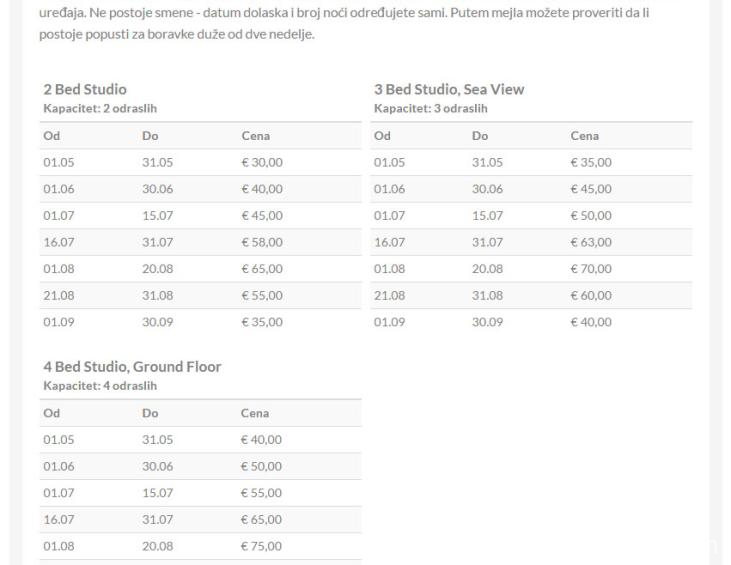 uređaja. Ne postoje smene - datum dolaska i broj noći određujete sami. Putem mejla možete proveriti da li postoje popusti za boravke duže od dve nedelje.

2 Bed Studio
Kapacitet: 2 odraslih

| Od | Do | Cena |
|---|---|---|
| 01.05 | 31.05 | € 30,00 |
| 01.06 | 30.06 | € 40,00 |
| 01.07 | 15.07 | € 45,00 |
| 16.07 | 31.07 | € 58,00 |
| 01.08 | 20.08 | € 65,00 |
| 21.08 | 31.08 | € 55,00 |
| 01.09 | 30.09 | € 35,00 |

3 Bed Studio, Sea View
Kapacitet: 3 odraslih

| Od | Do | Cena |
|---|---|---|
| 01.05 | 31.05 | € 35,00 |
| 01.06 | 30.06 | € 45,00 |
| 01.07 | 15.07 | € 50,00 |
| 16.07 | 31.07 | € 63,00 |
| 01.08 | 20.08 | € 70,00 |
| 21.08 | 31.08 | € 60,00 |
| 01.09 | 30.09 | € 40,00 |

4 Bed Studio, Ground Floor
Kapacitet: 4 odraslih

| Od | Do | Cena |
|---|---|---|
| 01.05 | 31.05 | € 40,00 |
| 01.06 | 30.06 | € 50,00 |
| 01.07 | 15.07 | € 55,00 |
| 16.07 | 31.07 | € 65,00 |
| 01.08 | 20.08 | € 75,00 |